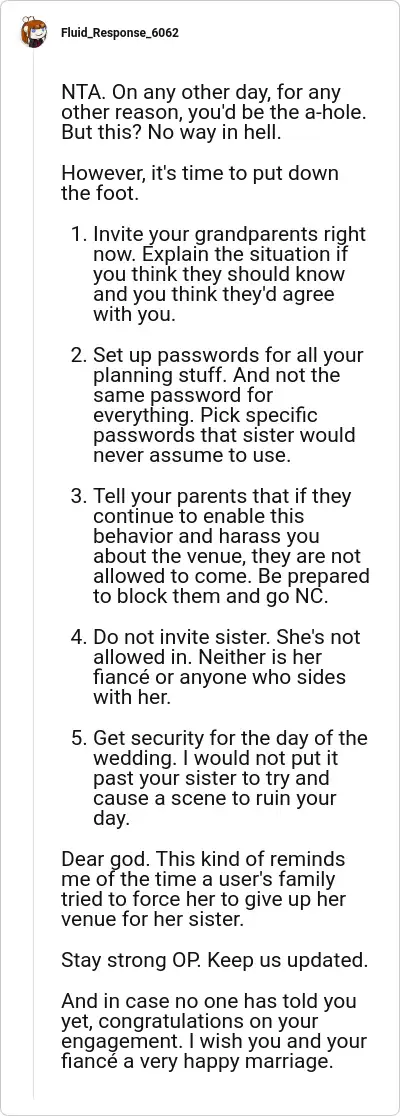 Fluid_Response_6062

NTA. On any other day, for any other reason, you'd be the a-hole. But this? No way in hell.

However, it's time to put down the foot.

1. Invite your grandparents right now. Explain the situation if you think they should know and you think they'd agree with you.

2. Set up passwords for all your planning stuff. And not the same password for everything. Pick specific passwords that sister would never assume to use.

3. Tell your parents that if they continue to enable this behavior and harass you about the venue, they are not allowed to come. Be prepared to block them and go NC.

4. Do not invite sister. She's not allowed in. Neither is her fiancé or anyone who sides with her.

5. Get security for the day of the wedding. I would not put it past your sister to try and cause a scene to ruin your day.

Dear god. This kind of reminds me of the time a user's family tried to force her to give up her venue for her sister.

Stay strong OP. Keep us updated.

And in case no one has told you yet, congratulations on your engagement. I wish you and your fiancé a very happy marriage.